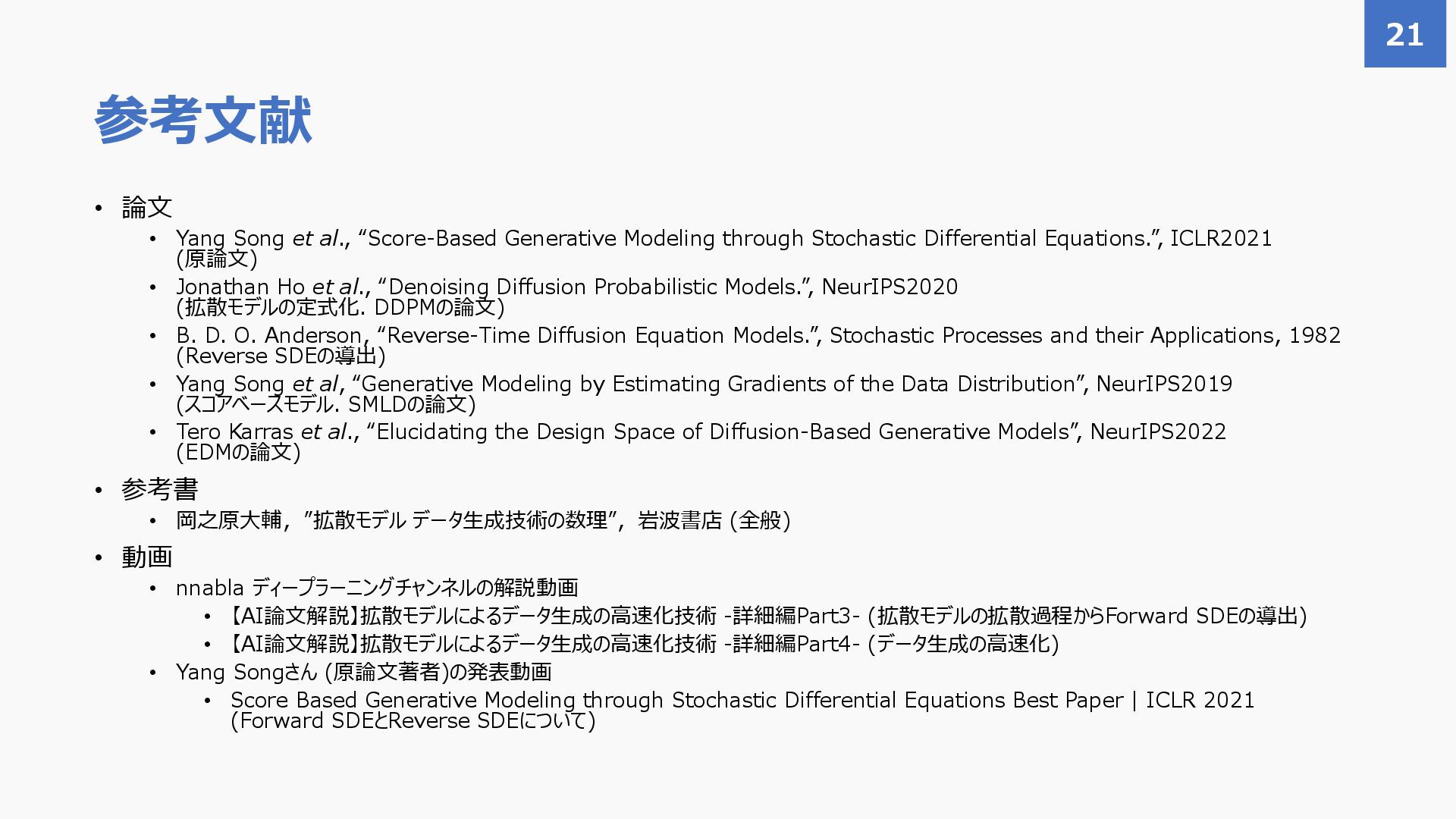 21

参考文献

• 論文
  • Yang Song et al., “Score-Based Generative Modeling through Stochastic Differential Equations.”, ICLR2021 (原論文)
  • Jonathan Ho et al., “Denoising Diffusion Probabilistic Models.”, NeurIPS2020 (拡散モデルの定式化. DDPMの論文)
  • B. D. O. Anderson, “Reverse-Time Diffusion Equation Models.”, Stochastic Processes and their Applications, 1982 (Reverse SDEの導出)
  • Yang Song et al, “Generative Modeling by Estimating Gradients of the Data Distribution”, NeurIPS2019 (スコアベースモデル. SMLDの論文)
  • Tero Karras et al., “Elucidating the Design Space of Diffusion-Based Generative Models”, NeurIPS2022 (EDMの論文)
• 参考書
  • 岡之原大輔, ”拡散モデル データ生成技術の数理”, 岩波書店 (全般)
• 動画
  • nnabla ディープラーニングチャンネルの解説動画
    • 【AI論文解説】拡散モデルによるデータ生成の高速化技術 -詳細編Part3- (拡散モデルの拡散過程からForward SDEの導出)
    • 【AI論文解説】拡散モデルによるデータ生成の高速化技術 -詳細編Part4- (データ生成の高速化)
  • Yang Songさん (原論文著者)の発表動画
    • Score Based Generative Modeling through Stochastic Differential Equations Best Paper | ICLR 2021 (Forward SDEとReverse SDEについて)